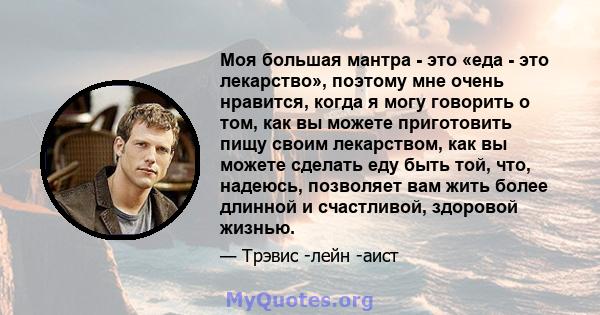 Моя большая мантра - это «еда - это лекарство», поэтому мне очень нравится, когда я могу говорить о том, как вы можете приготовить пищу своим лекарством, как вы можете сделать еду быть той, что, надеюсь, позволяет вам жить более длинной и счастливой, здоровой жизнью.

— Трэвис -лейн -аист

MyQuotes.org